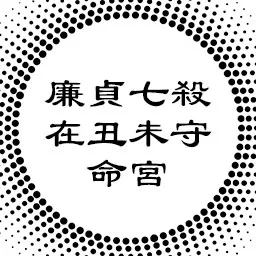 廉貞七殺
在丑未守
命宮